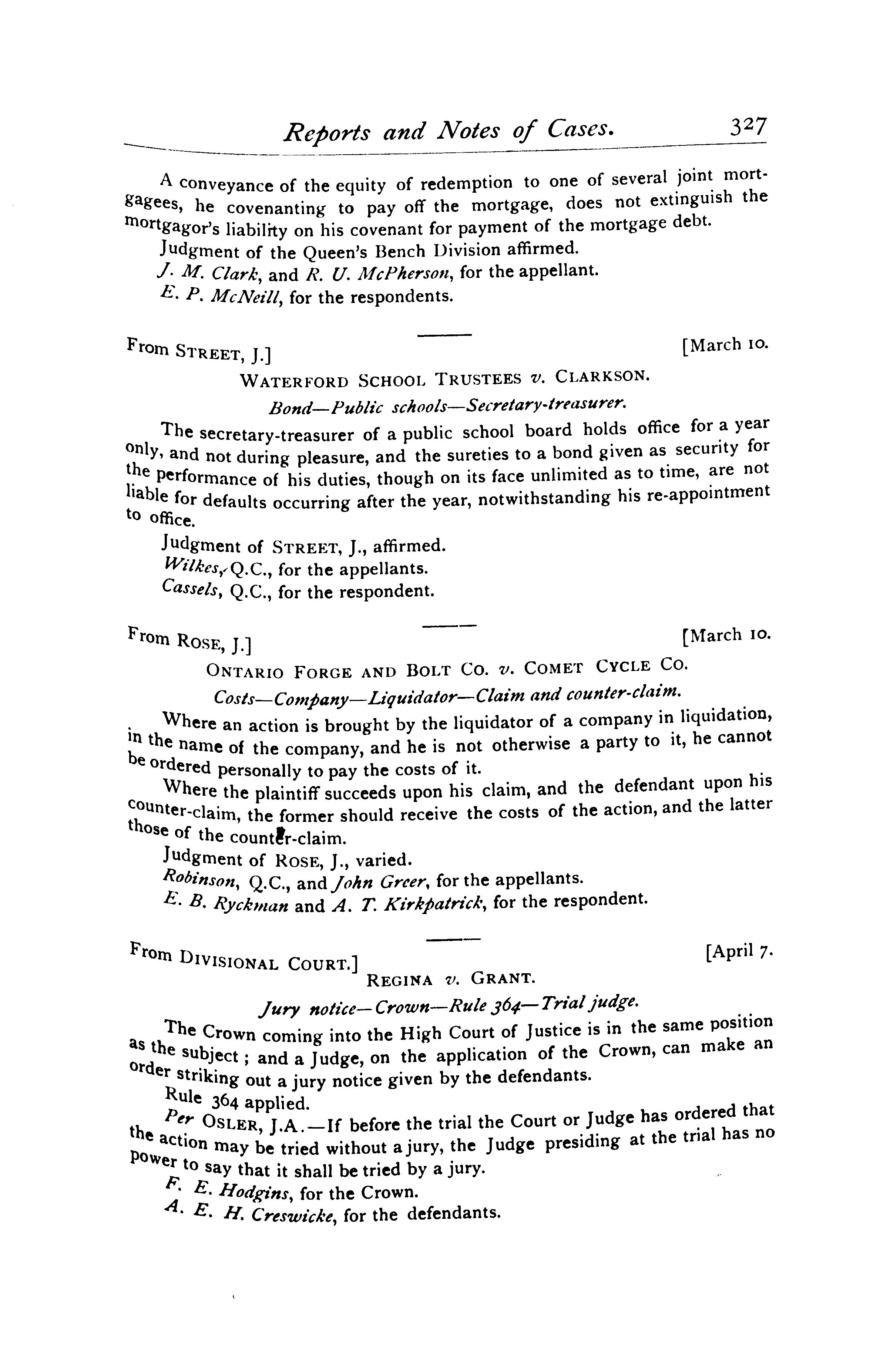 Reports and Notes of Cases. 327

A conveyance of the equity of redemption to one of several joint mortgagees, he covenanting to pay off the mortgage, does not extinguish the mortgagor's liability on his covenant for payment of the mortgage debt.

Judgment of the Queen's Bench Division affirmed.

J. M. Clark, and R. U. McPherson, for the appellant.

E. P. McNeill, for the respondents.

From STREET, J.] [March 10.

WATERFORD SCHOOL TRUSTEES v. CLARKSON.

Bond—Public schools—Secretary-treasurer.

The secretary-treasurer of a public school board holds office for a year only, and not during pleasure, and the sureties to a bond given as security for the performance of his duties, though on its face unlimited as to time, are not liable for defaults occurring after the year, notwithstanding his re-appointment to office.

Judgment of STREET, J., affirmed.

Wilkes, Q.C., for the appellants.

Cassels, Q.C., for the respondent.

From ROSE, J.] [March 10.

ONTARIO FORGE AND BOLT CO. v. COMET CYCLE CO.

Costs—Company—Liquidator—Claim and counter-claim.

Where an action is brought by the liquidator of a company in liquidation, in the name of the company, and he is not otherwise a party to it, he cannot be ordered personally to pay the costs of it.

Where the plaintiff succeeds upon his claim, and the defendant upon his counter-claim, the former should receive the costs of the action, and the latter those of the counter-claim.

Judgment of ROSE, J., varied.

Robinson, Q.C., and John Greer, for the appellants.

E. B. Ryckman and A. T. Kirkpatrick, for the respondent.

From DIVISIONAL COURT.] [April 7.

REGINA v. GRANT.

Jury notice—Crown—Rule 364—Trial judge.

The Crown coming into the High Court of Justice is in the same position as the subject; and a Judge, on the application of the Crown, can make an order striking out a jury notice given by the defendants.

Rule 364 applied.

Per OSLER, J.A.—If before the trial the Court or Judge has ordered that the action may be tried without a jury, the Judge presiding at the trial has no power to say that it shall be tried by a jury.

F. E. Hodgins, for the Crown.

A. E. H. Creswicke, for the defendants.